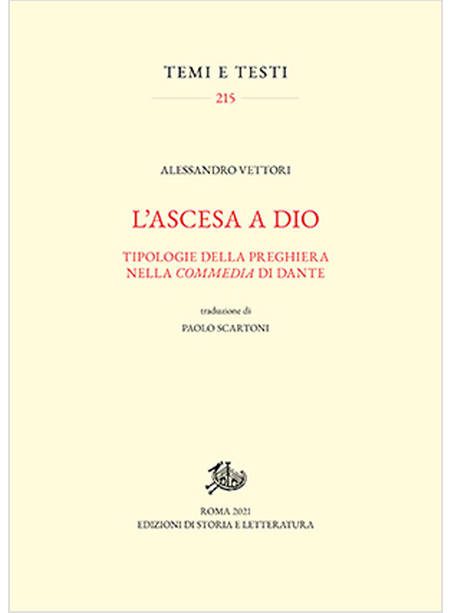 TEMI E TESTI

215

ALESSANDRO VETTORI

L'ASCESA A DIO

TIPOLOGIE DELLA PREGHIERA NELLA COMMEDIA DI DANTE

traduzione di

PAOLO SCARTONI

ROMA 2021
EDIZIONI DI STORIA E LETTERATURA